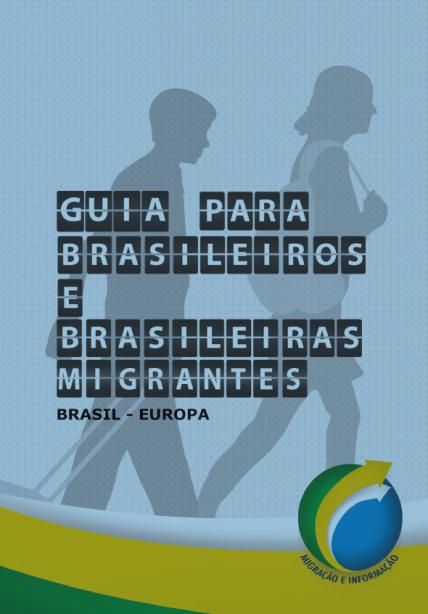 GUIA PARA BRASILEIROS E BRASILEIRAS MIGRANTES

BRASIL - EUROPA

MIGRAÇÃO E INFORMAÇÃO